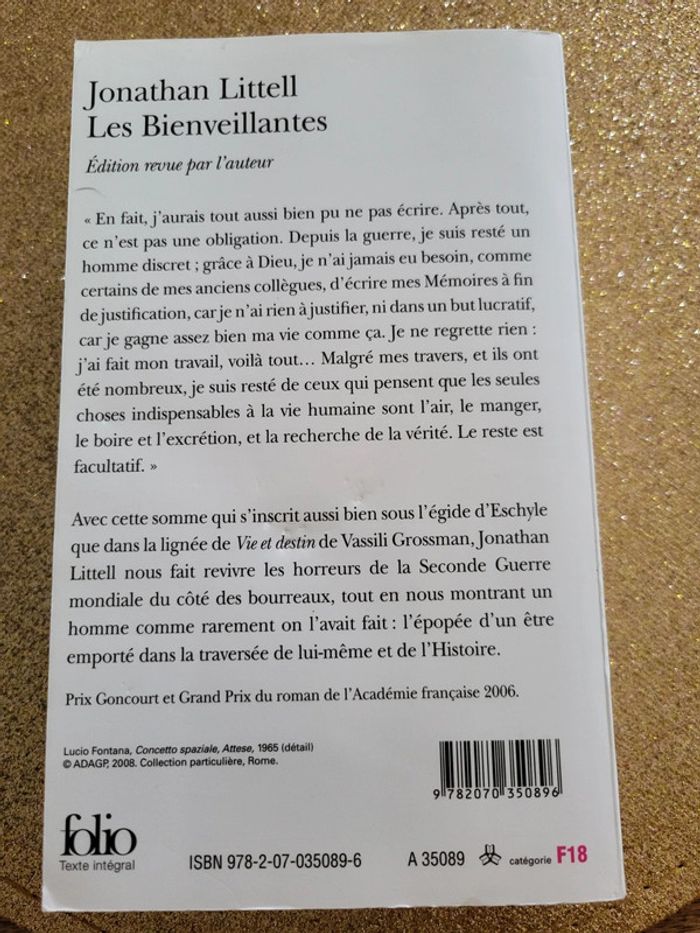 Jonathan Littell
Les Bienveillantes

Édition revue par l'auteur

« En fait, j'aurais tout aussi bien pu ne pas écrire. Après tout, ce n'est pas une obligation. Depuis la guerre, je suis resté un homme discret ; grâce à Dieu, je n'ai jamais eu besoin, comme certains de mes anciens collègues, d'écrire mes Mémoires à fin de justification, car je n'ai rien à justifier, ni dans un but lucratif, car je gagne assez bien ma vie comme ça. Je ne regrette rien : j'ai fait mon travail, voilà tout… Malgré mes travers, et ils ont été nombreux, je suis resté de ceux qui pensent que les seules choses indispensables à la vie humaine sont l'air, le manger, le boire et l'excrétion, et la recherche de la vérité. Le reste est facultatif. »

Avec cette somme qui s'inscrit aussi bien sous l'égide d'Eschyle que dans la lignée de Vie et destin de Vassili Grossman, Jonathan Littell nous fait revivre les horreurs de la Seconde Guerre mondiale du côté des bourreaux, tout en nous montrant un homme comme rarement on l'avait fait : l'épopée d'un être emporté dans la traversée de lui-même et de l'Histoire.

Prix Goncourt et Grand Prix du roman de l'Académie française 2006.

Lucio Fontana, Concetto spaziale, Attese, 1965 (détail)
© ADAGP, 2008. Collection particulière, Rome.

9 782070 350896

folio
Texte intégral

ISBN 978-2-07-035089-6

A 35089 catégorie F18